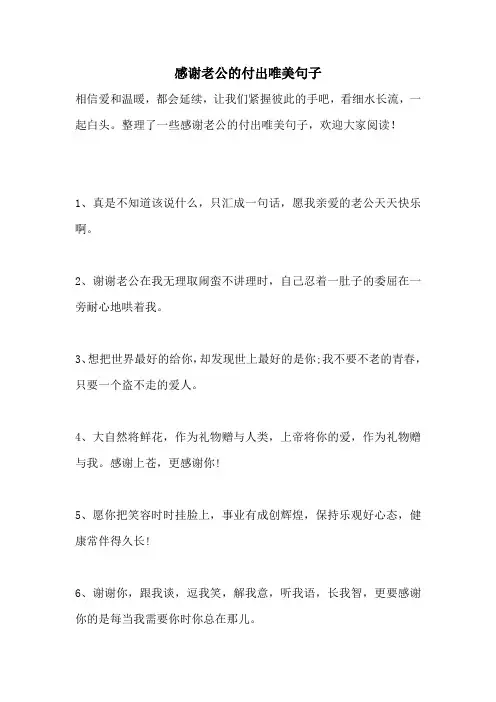 感谢老公的付出唯美句子

相信爱和温暖，都会延续，让我们紧握彼此的手吧，看细水长流，一起白头。整理了一些感谢老公的付出唯美句子，欢迎大家阅读！

1、真是不知道该说什么，只汇成一句话，愿我亲爱的老公天天快乐啊。

2、谢谢老公在我无理取闹蛮不讲理时，自己忍着一肚子的委屈在一旁耐心地哄着我。

3、想把世界最好的给你，却发现世上最好的是你;我不要不老的青春，只要一个盗不走的爱人。

4、大自然将鲜花，作为礼物赠与人类，上帝将你的爱，作为礼物赠与我。感谢上苍，更感谢你！

5、愿你把笑容时时挂脸上，事业有成创辉煌，保持乐观好心态，健康常伴得久长！

6、谢谢你，跟我谈，逗我笑，解我意，听我语，长我智，更要感谢你的是每当我需要你时你总在那儿。